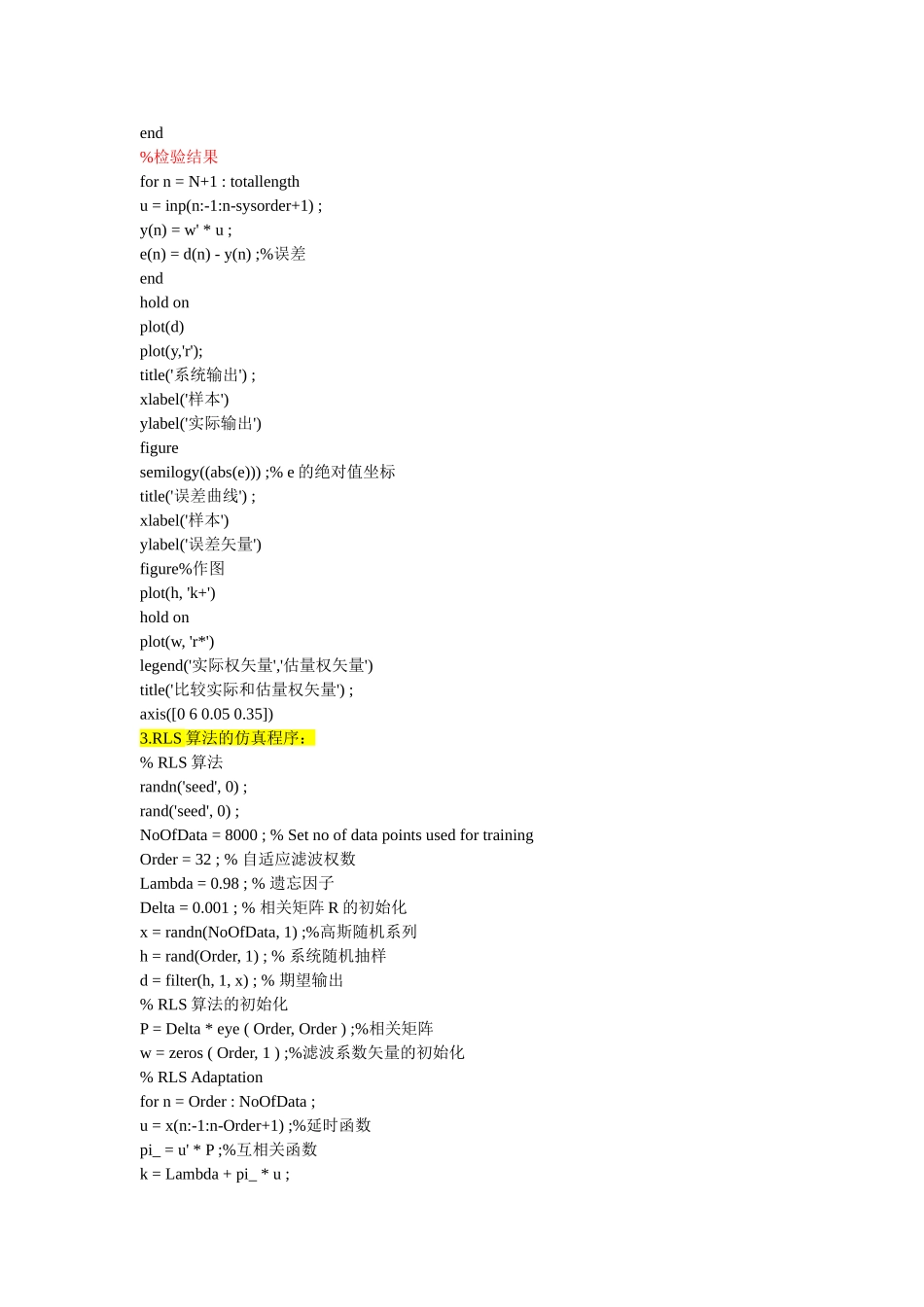 end
%检验结果
for n = N+1 : totallength
u = inp(n:-1:n-sysorder+1) ;
y(n) = w' * u ;
e(n) = d(n) - y(n) ;%误差
end
hold on
plot(d)
plot(y,'r');
title('系统输出') ;
xlabel('样本')
ylabel('实际输出')
figure
semilogy((abs(e))) ;% e 的绝对值坐标
title('误差曲线') ;
xlabel('样本')
ylabel('误差矢量')
figure%作图
plot(h, 'k+')
hold on
plot(w, 'r*')
legend('实际权矢量','估量权矢量')
title('比较实际和估量权矢量') ;
axis([0 6 0.05 0.35])
3.RLS 算法的仿真程序：
% RLS 算法
randn('seed', 0) ;
rand('seed', 0) ;
NoOfData = 8000 ; % Set no of data points used for training
Order = 32 ; % 自适应滤波权数
Lambda = 0.98 ; % 遗忘因子
Delta = 0.001 ; % 相关矩阵 R 的初始化
x = randn(NoOfData, 1) ;%高斯随机系列
h = rand(Order, 1) ; % 系统随机抽样
d = filter(h, 1, x) ; % 期望输出
% RLS 算法的初始化
P = Delta * eye ( Order, Order ) ;%相关矩阵
w = zeros ( Order, 1 ) ;%滤波系数矢量的初始化
% RLS Adaptation
for n = Order : NoOfData ;
u = x(n:-1:n-Order+1) ;%延时函数
pi_ = u' * P ;%互相关函数
k = Lambda + pi_ * u ;